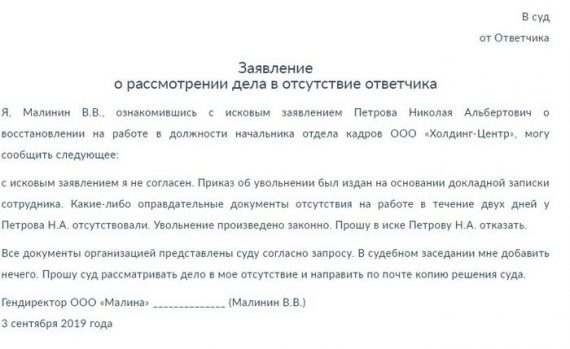 В суд

от Ответчика

Заявление
о рассмотрении дела в отсутствие ответчика

Я, Малинин В.В., ознакомившись с исковым заявлением Петрова Николая Альбертович о восстановлении на работе в должности начальника отдела кадров ООО «Холдинг-Центр», могу сообщить следующее:

с исковым заявлением я не согласен. Приказ об увольнении был издан на основании докладной записки сотрудника. Какие-либо оправдательные документы отсутствия на работе в течение двух дней у Петрова Н.А. отсутствовали. Увольнение произведено законно. Прошу в иске Петрову Н.А. отказать.

Все документы организацией представлены суду согласно запросу. В судебном заседании мне добавить нечего. Прошу суд рассматривать дело в мое отсутствие и направить по почте копию решения суда.

Гендиректор ООО «Малина» _____________ (Малинин В.В.)

3 сентября 2019 года